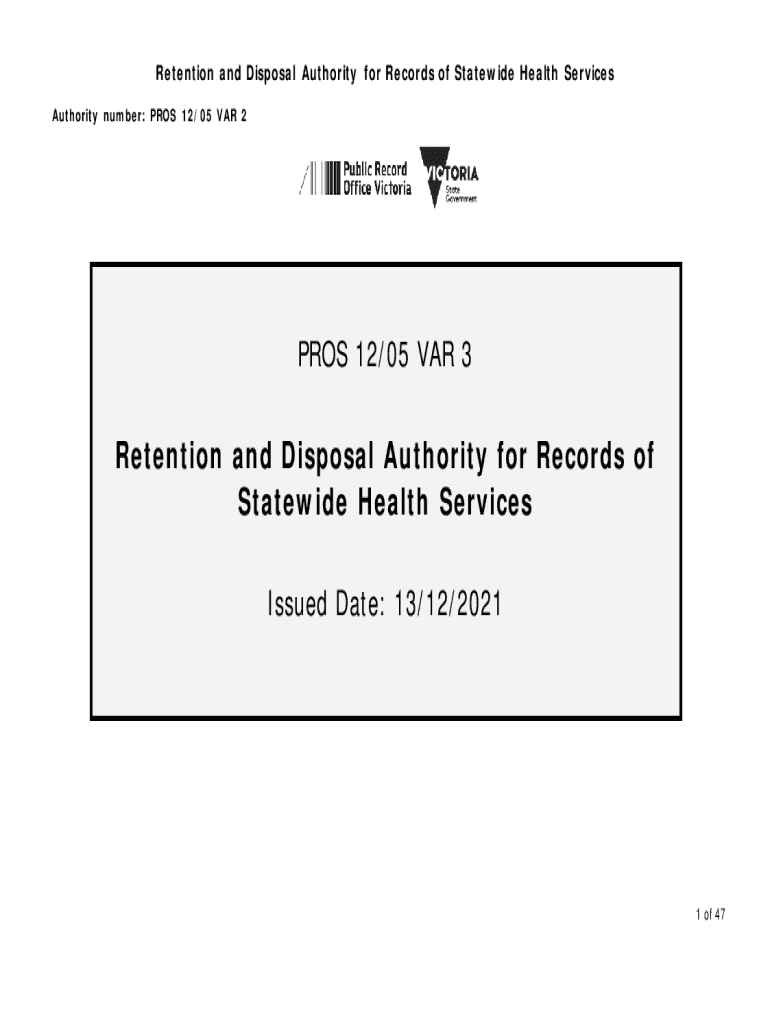 Retention and Disposal Authority for Records of Statewide Health Services

Authority number: PROS 12/05 VAR 2

Public Record Office Victoria

VICTORIA State Government

PROS 12/05 VAR 3

Retention and Disposal Authority for Records of Statewide Health Services

Issued Date: 13/12/2021

1 of 47